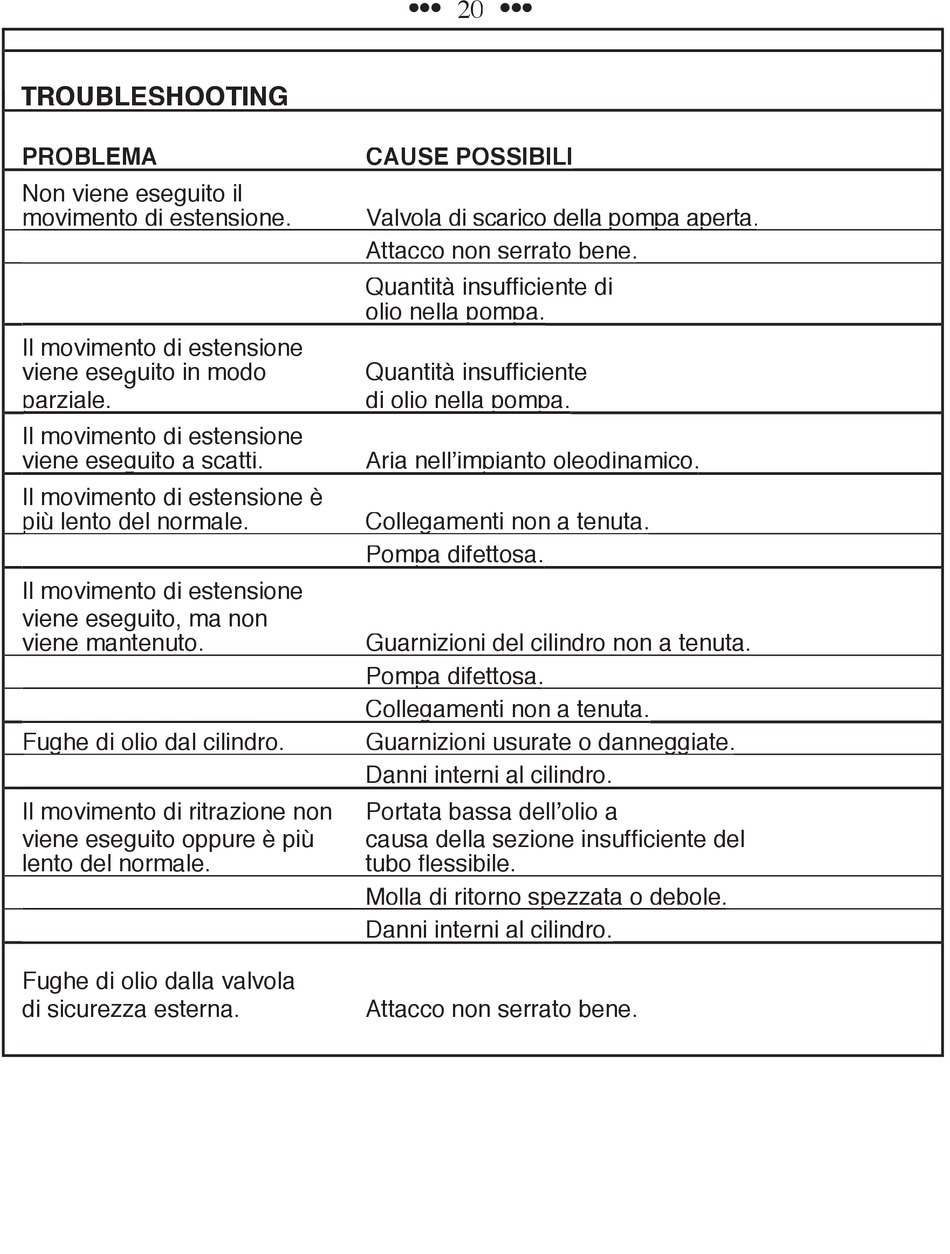 ••• 20 •••

TROUBLESHOOTING

| PROBLEMA | CAUSE POSSIBILI |
|---|---|
| Non viene eseguito il movimento di estensione. | Valvola di scarico della pompa aperta. |
| | Attacco non serrato bene. |
| | Quantità insufficiente di olio nella pompa. |
| Il movimento di estensione viene eseguito in modo parziale. | Quantità insufficiente di olio nella pompa. |
| Il movimento di estensione viene eseguito a scatti. | Aria nell'impianto oleodinamico. |
| Il movimento di estensione è più lento del normale. | Collegamenti non a tenuta. |
| | Pompa difettosa. |
| Il movimento di estensione viene eseguito, ma non viene mantenuto. | Guarnizioni del cilindro non a tenuta. |
| | Pompa difettosa. |
| | Collegamenti non a tenuta. |
| Fughe di olio dal cilindro. | Guarnizioni usurate o danneggiate. |
| | Danni interni al cilindro. |
| Il movimento di ritrazione non viene eseguito oppure è più lento del normale. | Portata bassa dell'olio a causa della sezione insufficiente del tubo flessibile. |
| | Molla di ritorno spezzata o debole. |
| | Danni interni al cilindro. |
| Fughe di olio dalla valvola di sicurezza esterna. | Attacco non serrato bene. |